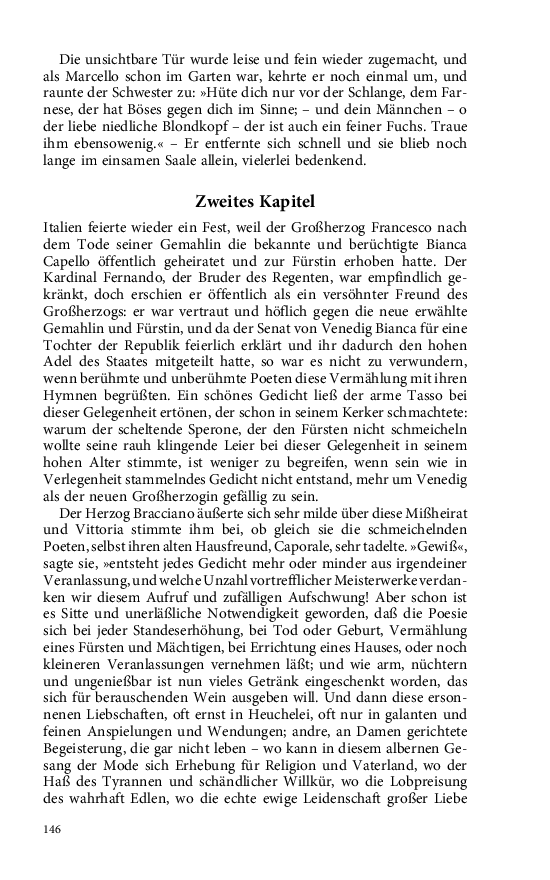 Die unsichtbare Tür wurde leise und fein wieder zugemacht, und als Marcello schon im Garten war, kehrte er noch einmal um, und raunte der Schwester zu: »Hüte dich nur vor der Schlange, dem Farnese, der hat Böses gegen dich im Sinne; – und dein Männchen – o der liebe niedliche Blondkopf – der ist auch ein feiner Fuchs. Traue ihm ebensowenig.« – Er entfernte sich schnell und sie blieb noch lange im einsamen Saale allein, vielerlei bedenkend.

Zweites Kapitel

Italien feierte wieder ein Fest, weil der Großherzog Francesco nach dem Tode seiner Gemahlin die bekannte und berüchtigte Bianca Capello öffentlich geheiratet und zur Fürstin erhoben hatte. Der Kardinal Fernando, der Bruder des Regenten, war empfindlich gekränkt, doch erschien er öffentlich als ein versöhnter Freund des Großherzogs: er war vertraut und höflich gegen die neue erwählte Gemahlin und Fürstin, und da der Senat von Venedig Bianca für eine Tochter der Republik feierlich erklärt und ihr dadurch den hohen Adel des Staates mitgeteilt hatte, so war es nicht zu verwundern, wenn berühmte und unberühmte Poeten diese Vermählung mit ihren Hymnen begrüßten. Ein schönes Gedicht ließ der arme Tasso bei dieser Gelegenheit ertönen, der schon in seinem Kerker schmachtete: warum der scheltende Sperone, der den Fürsten nicht schmeicheln wollte seine rauh klingende Leier bei dieser Gelegenheit in seinem hohen Alter stimmte, ist weniger zu begreifen, wenn sein wie in Verlegenheit stammelndes Gedicht nicht entstand, mehr um Venedig als der neuen Großherzogin gefällig zu sein.

Der Herzog Bracciano äußerte sich sehr milde über diese Mißheirat und Vittoria stimmte ihm bei, ob gleich sie die schmeichelnden Poeten, selbst ihren alten Hausfreund, Caporale, sehr tadelte. »Gewiß«, sagte sie, »entsteht jedes Gedicht mehr oder minder aus irgendeiner Veranlassung, und welche Unzahl vortrefflicher Meisterwerke verdanken wir diesem Aufruf und zufälligen Aufschwung! Aber schon ist es Sitte und unerläßliche Notwendigkeit geworden, daß die Poesie sich bei jeder Standeserhöhung, bei Tod oder Geburt, Vermählung eines Fürsten und Mächtigen, bei Errichtung eines Hauses, oder noch kleineren Veranlassungen vernehmen läßt; und wie arm, nüchtern und ungenießbar ist nun vieles Getränk eingeschenkt worden, das sich für berauschenden Wein ausgeben will. Und dann diese ersonnenen Liebschaften, oft ernst in Heuchelei, oft nur in galanten und feinen Anspielungen und Wendungen; andre, an Damen gerichtete Begeisterung, die gar nicht leben – wo kann in diesem albernen Gesang der Mode sich Erhebung für Religion und Vaterland, wo der Haß des Tyrannen und schändlicher Willkür, wo die Lobpreisung des wahrhaft Edlen, wo die echte ewige Leidenschaft großer Liebe

146